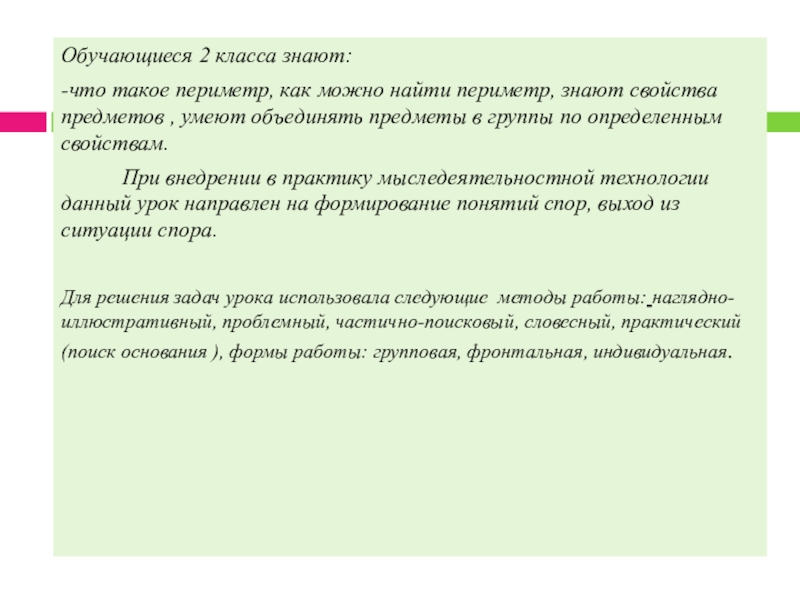 Обучающиеся 2 класса знают:

-что такое периметр, как можно найти периметр, знают свойства предметов , умеют объединять предметы в группы по определенным свойствам.

При внедрении в практику мыследеятельностной технологии данный урок направлен на формирование понятий спор, выход из ситуации спора.

Для решения задач урока использовала следующие методы работы: наглядно-иллюстративный, проблемный, частично-поисковый, словесный, практический (поиск основания ), формы работы: групповая, фронтальная, индивидуальная.